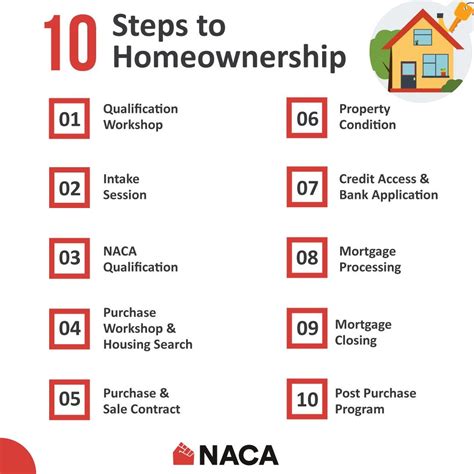 10 Steps to Homeownership

01 Qualification Workshop

02 Intake Session

03 NACA Qualification

04 Purchase Workshop & Housing Search

05 Purchase & Sale Contract

06 Property Condition

07 Credit Access & Bank Application

08 Mortgage Processing

09 Mortgage Closing

10 Post Purchase Program

NACA